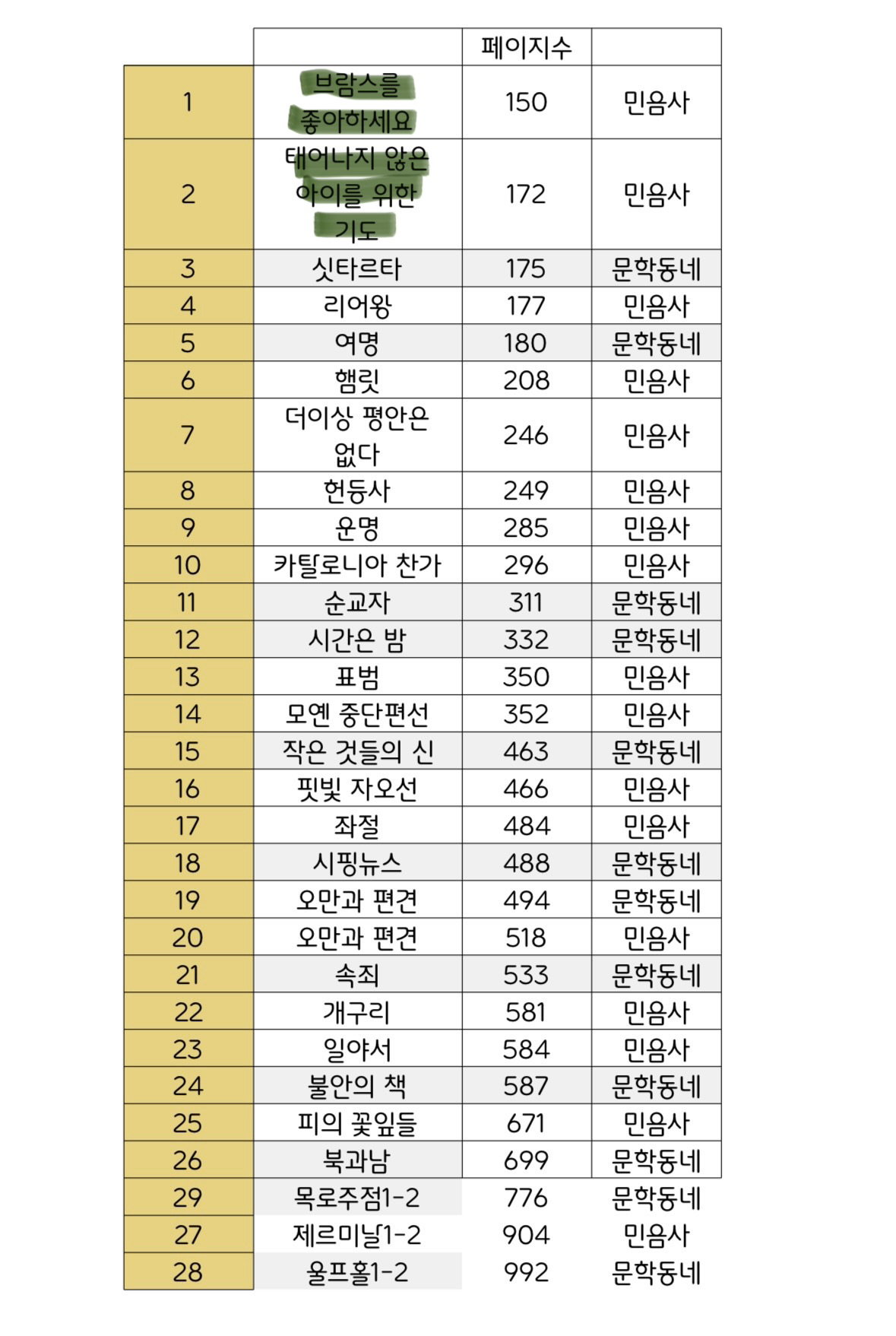 |  |  | 페이지수 |  |
|---|---|---|---|
| 1 | 브람스를 좋아하세요 | 150 | 민음사 |
| 2 | 태어나지 않은 아이를 위한 기도 | 172 | 민음사 |
| 3 | 싯타르타 | 175 | 문학동네 |
| 4 | 리어왕 | 177 | 민음사 |
| 5 | 여명 | 180 | 문학동네 |
| 6 | 햄릿 | 208 | 민음사 |
| 7 | 더이상 평안은 없다 | 246 | 민음사 |
| 8 | 헌등사 | 249 | 민음사 |
| 9 | 운명 | 285 | 민음사 |
| 10 | 카탈로니아 찬가 | 296 | 민음사 |
| 11 | 순교자 | 311 | 문학동네 |
| 12 | 시간은 밤 | 332 | 문학동네 |
| 13 | 표범 | 350 | 민음사 |
| 14 | 모옌 중단편선 | 352 | 민음사 |
| 15 | 작은 것들의 신 | 463 | 문학동네 |
| 16 | 핏빛 자오선 | 466 | 민음사 |
| 17 | 좌절 | 484 | 민음사 |
| 18 | 시핑뉴스 | 488 | 문학동네 |
| 19 | 오만과 편견 | 494 | 문학동네 |
| 20 | 오만과 편견 | 518 | 민음사 |
| 21 | 속죄 | 533 | 문학동네 |
| 22 | 개구리 | 581 | 민음사 |
| 23 | 일야서 | 584 | 민음사 |
| 24 | 불안의 책 | 587 | 문학동네 |
| 25 | 피의 꽃잎들 | 671 | 민음사 |
| 26 | 북과남 | 699 | 문학동네 |
| 29 | 목로주점1-2 | 776 | 문학동네 |
| 27 | 제르미날1-2 | 904 | 민음사 |
| 28 | 울프홀1-2 | 992 | 문학동네 |